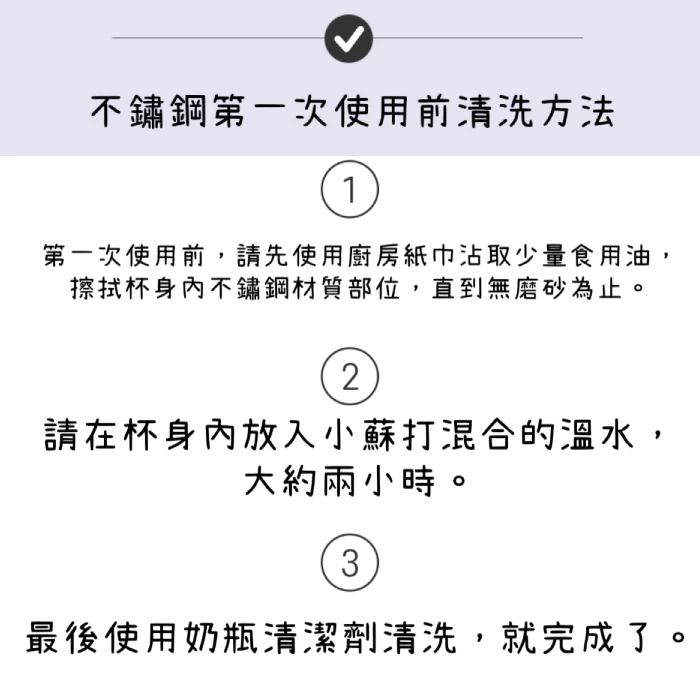 不鏽鋼第一次使用前清洗方法

1

第一次使用前，請先使用廚房紙巾沾取少量食用油，擦拭杯身內不鏽鋼材質部位，直到無磨砂為止。

2

請在杯身內放入小蘇打混合的溫水，大約兩小時。

3

最後使用奶瓶清潔劑清洗，就完成了。